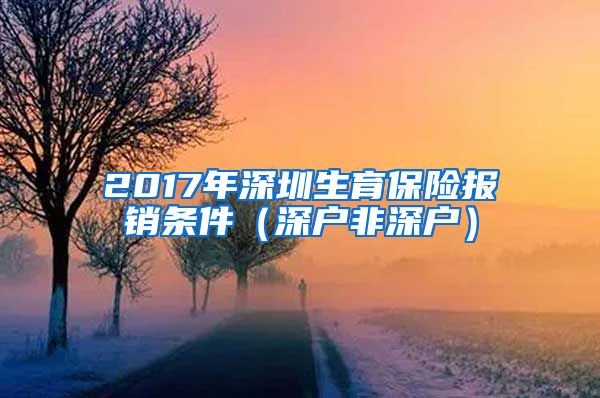 2017年深圳生育保险报销条件（深户非深户）